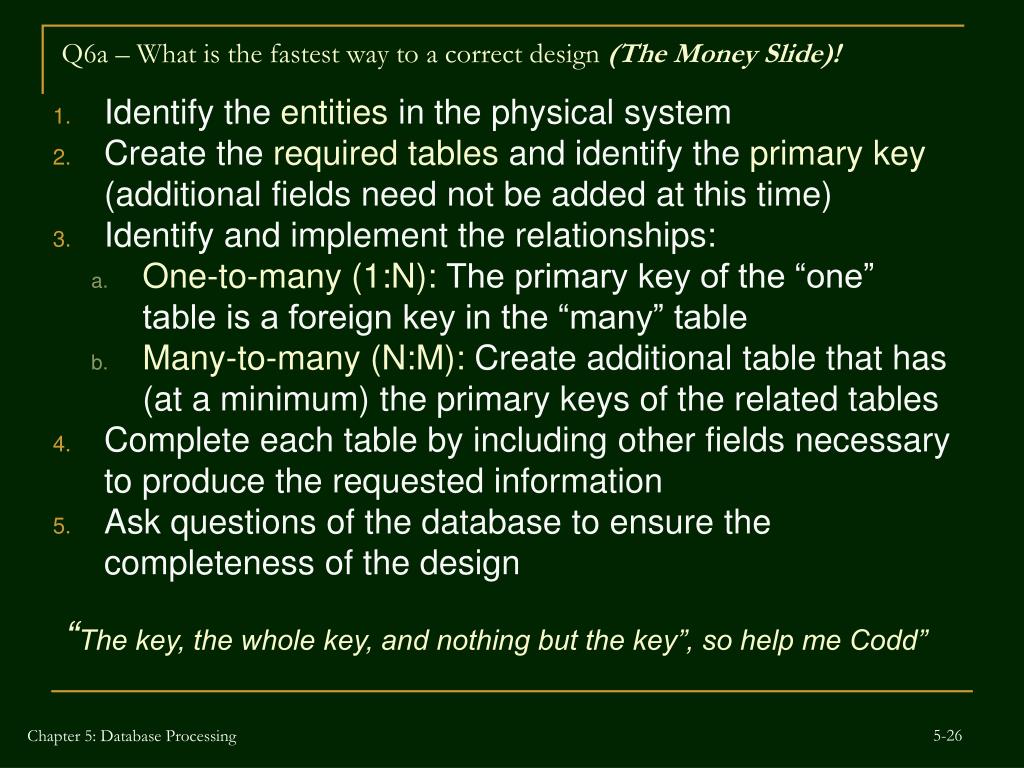 Q6a – What is the fastest way to a correct design (The Money Slide)!

1. Identify the entities in the physical system
2. Create the required tables and identify the primary key (additional fields need not be added at this time)
3. Identify and implement the relationships:
a. One-to-many (1:N): The primary key of the “one” table is a foreign key in the “many” table
b. Many-to-many (N:M): Create additional table that has (at a minimum) the primary keys of the related tables
4. Complete each table by including other fields necessary to produce the requested information
5. Ask questions of the database to ensure the completeness of the design

“The key, the whole key, and nothing but the key”, so help me Codd”

Chapter 5: Database Processing

5-26